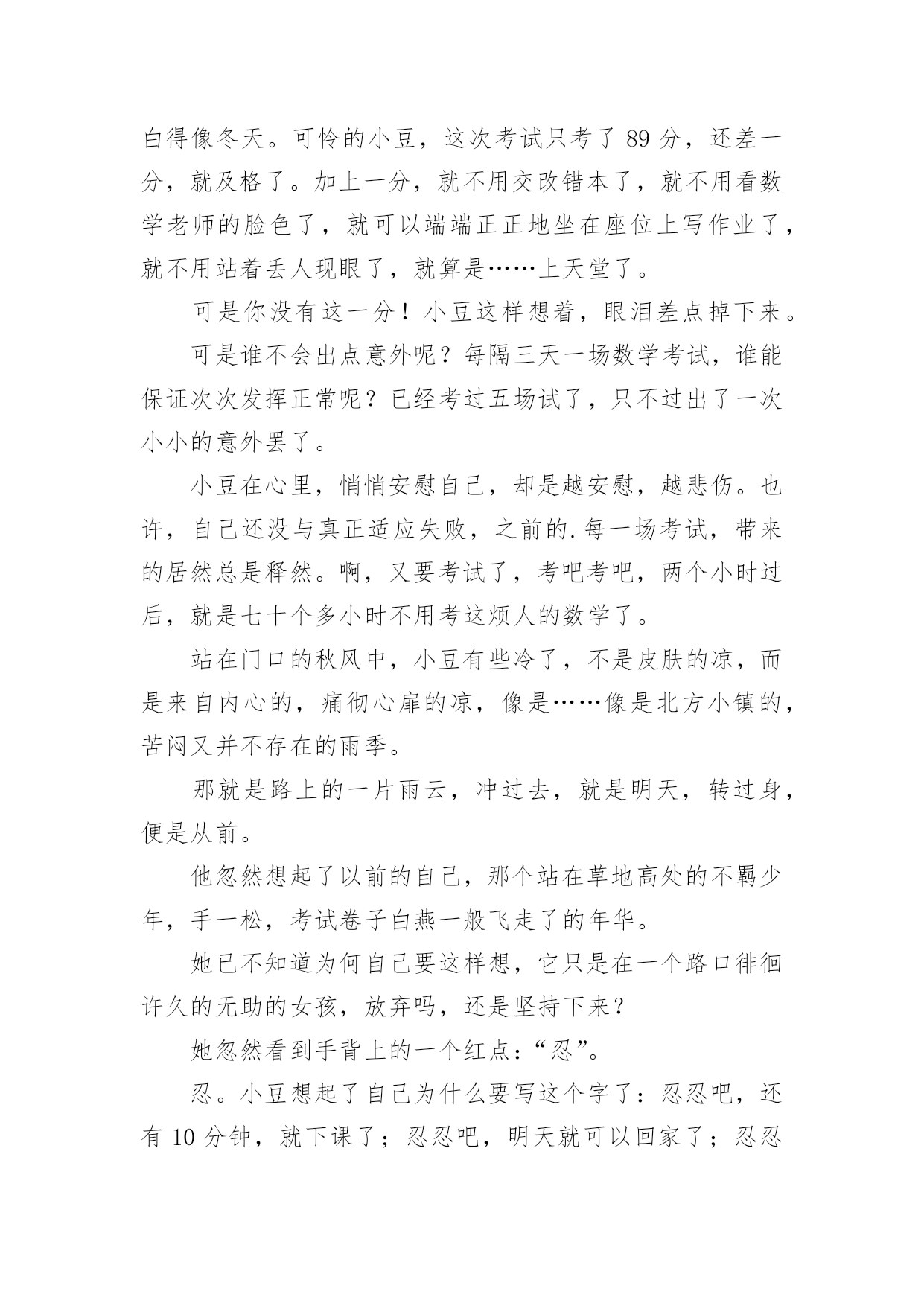 白得像冬天。可怜的小豆，这次考试只考了 89 分，还差一分，就及格了。加上一分，就不用交改错本了，就不用看数学老师的脸色了，就可以端端正正地坐在座位上写作业了，就不用站着丢人现眼了，就算是……上天堂了。

可是你没有这一分！小豆这样想着，眼泪差点掉下来。

可是谁不会出点意外呢？每隔三天一场数学考试，谁能保证次次发挥正常呢？已经考过五场试了，只不过出了一次小小的意外罢了。

小豆在心里，悄悄安慰自己，却是越安慰，越悲伤。也许，自己还没与真正适应失败，之前的.每一场考试，带来的居然总是释然。啊，又要考试了，考吧考吧，两个小时过后，就是七十个多小时不用考这烦人的数学了。

站在门口的秋风中，小豆有些冷了，不是皮肤的凉，而是来自内心的，痛彻心扉的凉，像是……像是北方小镇的，苦闷又并不存在的雨季。

那就是路上的一片雨云，冲过去，就是明天，转过身，便是从前。

他忽然想起了以前的自己，那个站在草地高处的不羁少年，手一松，考试卷子白燕一般飞走了的年华。

她已不知道为何自己要这样想，它只是在一个路口徘徊许久的无助的女孩，放弃吗，还是坚持下来？

她忽然看到手背上的一个红点：“忍”。

忍。小豆想起了自己为什么要写这个字了：忍忍吧，还有 10 分钟，就下课了；忍忍吧，明天就可以回家了；忍忍